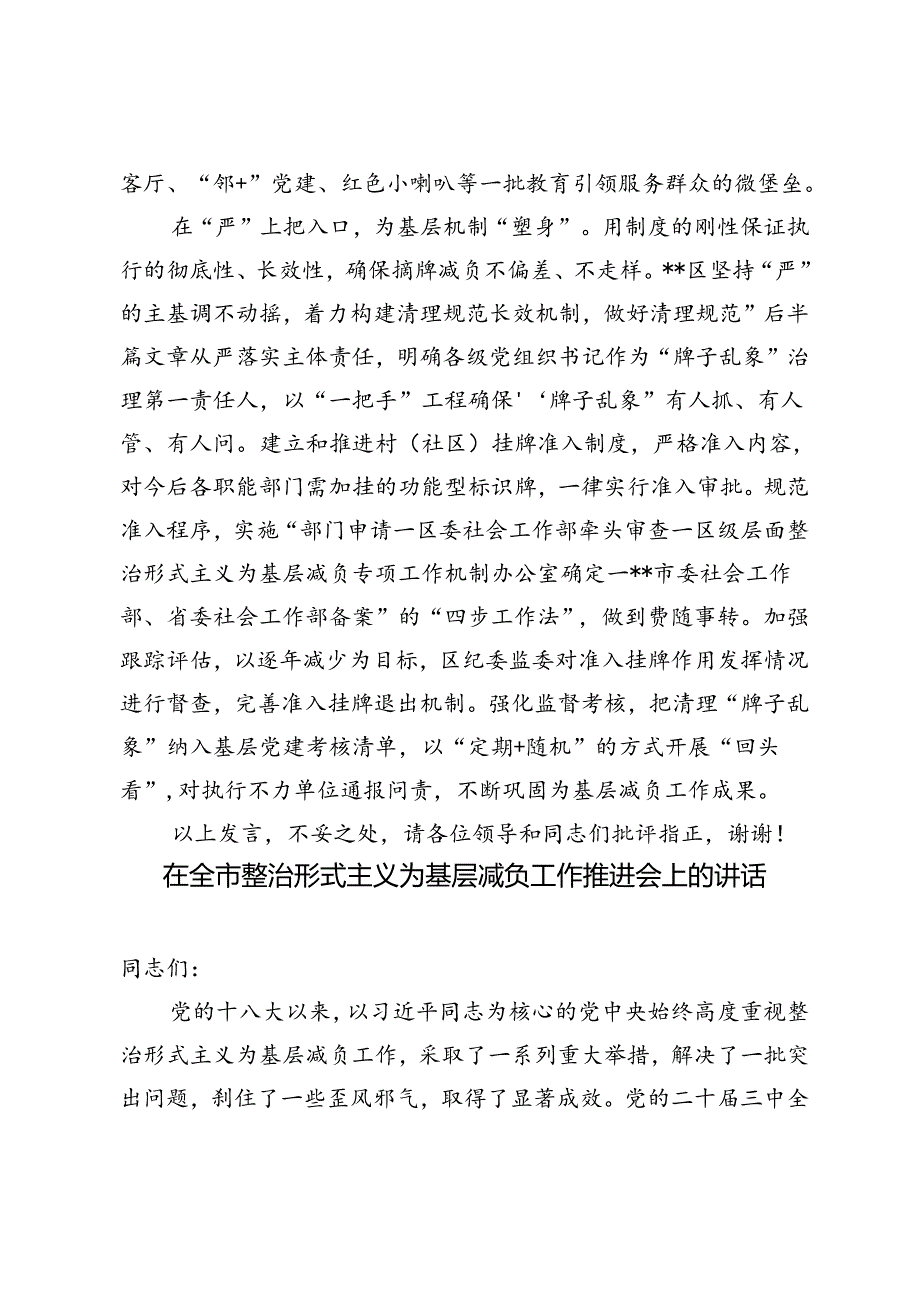 客厅、“邻+”党建、红色小喇叭等一批教育引领服务群众的微堡垒。

在“严”上把入口，为基层机制“塑身”。用制度的刚性保证执行的彻底性、长效性，确保摘牌减负不偏差、不走样。**区坚持“严”的主基调不动摇，着力构建清理规范长效机制，做好清理规范”后半篇文章从严落实主体责任，明确各级党组织书记作为“牌子乱象”治理第一责任人，以“一把手”工程确保'‘牌子乱象”有人抓、有人管、有人问。建立和推进村（社区）挂牌准入制度，严格准入内容，对今后各职能部门需加挂的功能型标识牌，一律实行准入审批。规范准入程序，实施“部门申请一区委社会工作部牵头审查一区级层面整治形式主义为基层减负专项工作机制办公室确定一**市委社会工作部、省委社会工作部备案”的“四步工作法”，做到费随事转。加强跟踪评估，以逐年减少为目标，区纪委监委对准入挂牌作用发挥情况进行督查，完善准入挂牌退出机制。强化监督考核，把清理“牌子乱象”纳入基层党建考核清单，以“定期+随机”的方式开展“回头看”，对执行不力单位通报问责，不断巩固为基层减负工作成果。

以上发言，不妥之处，请各位领导和同志们批评指正，谢谢！

在全市整治形式主义为基层减负工作推进会上的讲话

同志们：

党的十八大以来，以习近平同志为核心的党中央始终高度重视整治形式主义为基层减负工作，采取了一系列重大举措，解决了一批突出问题，刹住了一些歪风邪气，取得了显著成效。党的二十届三中全